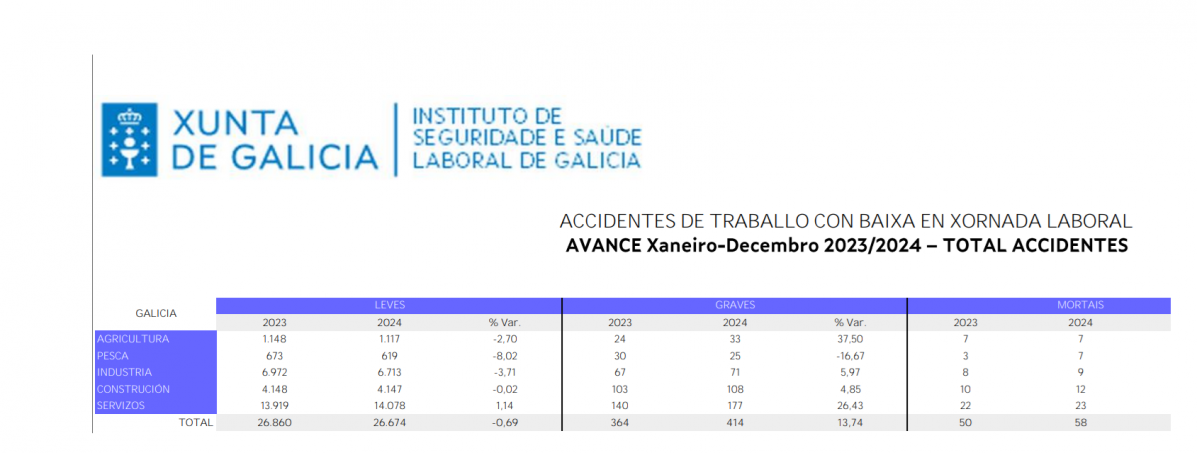 XUNTA DE GALICIA

INSTITUTO DE SEGURIDADE E SAÚDE LABORAL DE GALICIA

ACCIDENTES DE TRABALLO CON BAIXA EN XORNADA LABORAL
AVANCE Xaneiro-Decembro 2023/2024 – TOTAL ACCIDENTES

| GALICIA | LEVES | | | GRAVES | | | MORTAIS | |
|---|---|---|---|---|---|---|---|---|
| | 2023 | 2024 | % Var. | 2023 | 2024 | % Var. | 2023 | 2024 |
| AGRICULTURA | 1.148 | 1.117 | -2,70 | 24 | 33 | 37,50 | 7 | 7 |
| PESCA | 673 | 619 | -8,02 | 30 | 25 | -16,67 | 3 | 7 |
| INDUSTRIA | 6.972 | 6.713 | -3,71 | 67 | 71 | 5,97 | 8 | 9 |
| CONSTRUCIÓN | 4.148 | 4.147 | -0,02 | 103 | 108 | 4,85 | 10 | 12 |
| SERVIZOS | 13.919 | 14.078 | 1,14 | 140 | 177 | 26,43 | 22 | 23 |
| TOTAL | 26.860 | 26.674 | -0,69 | 364 | 414 | 13,74 | 50 | 58 |